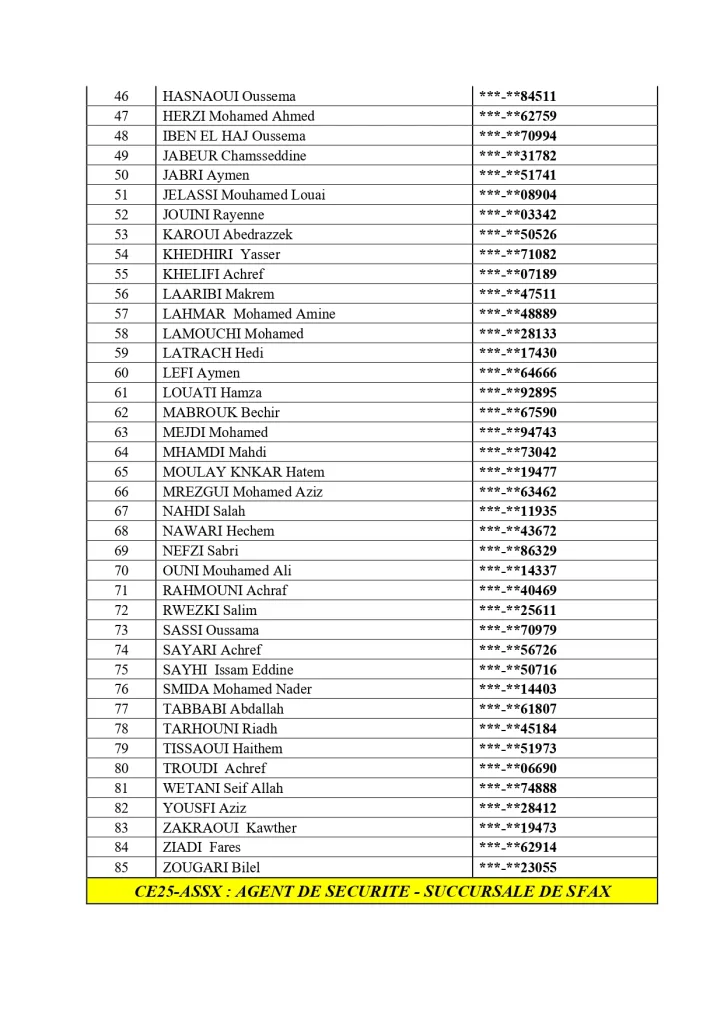 | 46 | HASNAOUI Oussema | \*\*\*-\*\*84511 |
|---|---|---|
| 47 | HERZI Mohamed Ahmed | \*\*\*-\*\*62759 |
| 48 | IBEN EL HAJ Oussema | \*\*\*-\*\*70994 |
| 49 | JABEUR Chamsseddine | \*\*\*-\*\*31782 |
| 50 | JABRI Aymen | \*\*\*-\*\*51741 |
| 51 | JELASSI Mouhamed Louai | \*\*\*-\*\*08904 |
| 52 | JOUINI Rayenne | \*\*\*-\*\*03342 |
| 53 | KAROUI Abedrazzek | \*\*\*-\*\*50526 |
| 54 | KHEDHIRI Yasser | \*\*\*-\*\*71082 |
| 55 | KHELIFI Achref | \*\*\*-\*\*07189 |
| 56 | LAARIBI Makrem | \*\*\*-\*\*47511 |
| 57 | LAHMAR Mohamed Amine | \*\*\*-\*\*48889 |
| 58 | LAMOUCHI Mohamed | \*\*\*-\*\*28133 |
| 59 | LATRACH Hedi | \*\*\*-\*\*17430 |
| 60 | LEFI Aymen | \*\*\*-\*\*64666 |
| 61 | LOUATI Hamza | \*\*\*-\*\*92895 |
| 62 | MABROUK Bechir | \*\*\*-\*\*67590 |
| 63 | MEJDI Mohamed | \*\*\*-\*\*94743 |
| 64 | MHAMDI Mahdi | \*\*\*-\*\*73042 |
| 65 | MOULAY KNKAR Hatem | \*\*\*-\*\*19477 |
| 66 | MREZGUI Mohamed Aziz | \*\*\*-\*\*63462 |
| 67 | NAHDI Salah | \*\*\*-\*\*11935 |
| 68 | NAWARI Hechem | \*\*\*-\*\*43672 |
| 69 | NEFZI Sabri | \*\*\*-\*\*86329 |
| 70 | OUNI Mouhamed Ali | \*\*\*-\*\*14337 |
| 71 | RAHMOUNI Achraf | \*\*\*-\*\*40469 |
| 72 | RWEZKI Salim | \*\*\*-\*\*25611 |
| 73 | SASSI Oussama | \*\*\*-\*\*70979 |
| 74 | SAYARI Achref | \*\*\*-\*\*56726 |
| 75 | SAYHI Issam Eddine | \*\*\*-\*\*50716 |
| 76 | SMIDA Mohamed Nader | \*\*\*-\*\*14403 |
| 77 | TABBABI Abdallah | \*\*\*-\*\*61807 |
| 78 | TARHOUNI Riadh | \*\*\*-\*\*45184 |
| 79 | TISSAOUI Haithem | \*\*\*-\*\*51973 |
| 80 | TROUDI Achref | \*\*\*-\*\*06690 |
| 81 | WETANI Seif Allah | \*\*\*-\*\*74888 |
| 82 | YOUSFI Aziz | \*\*\*-\*\*28412 |
| 83 | ZAKRAOUI Kawther | \*\*\*-\*\*19473 |
| 84 | ZIADI Fares | \*\*\*-\*\*62914 |
| 85 | ZOUGARI Bilel | \*\*\*-\*\*23055 |

CE25-ASSX : AGENT DE SECURITE - SUCCURSALE DE SFAX